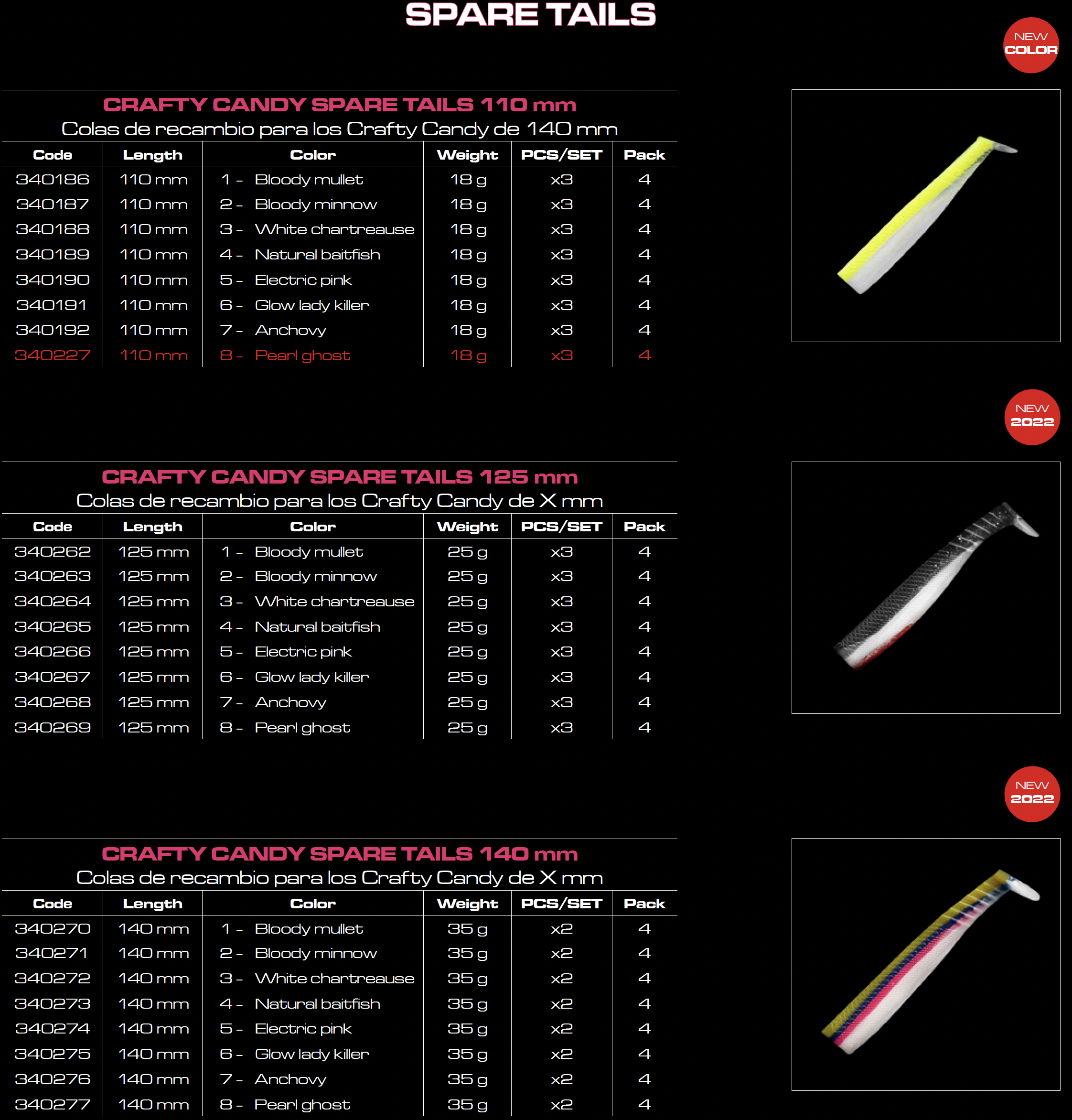 SPARE TAILS

NEW COLOR

CRAFTY CANDY SPARE TAILS 110 mm
Colas de recambio para los Crafty Candy de 140 mm

| Code | Length | Color | Weight | PCS/SET | Pack |
|---|---|---|---|---|---|
| 340186 | 110 mm | 1 - Bloody mullet | 18 g | x3 | 4 |
| 340187 | 110 mm | 2 - Bloody minnow | 18 g | x3 | 4 |
| 340188 | 110 mm | 3 - White chartreause | 18 g | x3 | 4 |
| 340189 | 110 mm | 4 - Natural baitfish | 18 g | x3 | 4 |
| 340190 | 110 mm | 5 - Electric pink | 18 g | x3 | 4 |
| 340191 | 110 mm | 6 - Glow lady killer | 18 g | x3 | 4 |
| 340192 | 110 mm | 7 - Anchovy | 18 g | x3 | 4 |
| 340227 | 110 mm | 8 - Pearl ghost | 18 g | x3 | 4 |

NEW 2022

CRAFTY CANDY SPARE TAILS 125 mm
Colas de recambio para los Crafty Candy de X mm

| Code | Length | Color | Weight | PCS/SET | Pack |
|---|---|---|---|---|---|
| 340262 | 125 mm | 1 - Bloody mullet | 25 g | x3 | 4 |
| 340263 | 125 mm | 2 - Bloody minnow | 25 g | x3 | 4 |
| 340264 | 125 mm | 3 - White chartreause | 25 g | x3 | 4 |
| 340265 | 125 mm | 4 - Natural baitfish | 25 g | x3 | 4 |
| 340266 | 125 mm | 5 - Electric pink | 25 g | x3 | 4 |
| 340267 | 125 mm | 6 - Glow lady killer | 25 g | x3 | 4 |
| 340268 | 125 mm | 7 - Anchovy | 25 g | x3 | 4 |
| 340269 | 125 mm | 8 - Pearl ghost | 25 g | x3 | 4 |

NEW 2022

CRAFTY CANDY SPARE TAILS 140 mm
Colas de recambio para los Crafty Candy de X mm

| Code | Length | Color | Weight | PCS/SET | Pack |
|---|---|---|---|---|---|
| 340270 | 140 mm | 1 - Bloody mullet | 35 g | x2 | 4 |
| 340271 | 140 mm | 2 - Bloody minnow | 35 g | x2 | 4 |
| 340272 | 140 mm | 3 - White chartreause | 35 g | x2 | 4 |
| 340273 | 140 mm | 4 - Natural baitfish | 35 g | x2 | 4 |
| 340274 | 140 mm | 5 - Electric pink | 35 g | x2 | 4 |
| 340275 | 140 mm | 6 - Glow lady killer | 35 g | x2 | 4 |
| 340276 | 140 mm | 7 - Anchovy | 35 g | x2 | 4 |
| 340277 | 140 mm | 8 - Pearl ghost | 35 g | x2 | 4 |